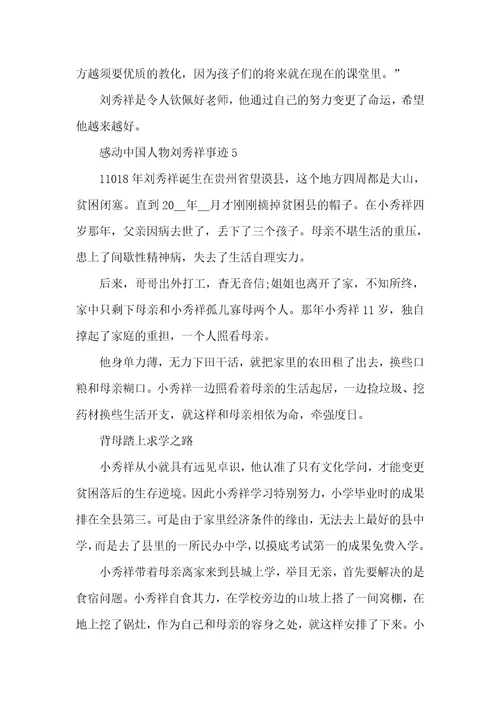 方越须要优质的教化，因为孩子们的将来就在现在的课堂里。”

刘秀祥是令人钦佩好老师，他通过自己的努力变更了命运，希望他越来越好。

感动中国人物刘秀祥事迹 5

11018 年刘秀祥诞生在贵州省望谟县，这个地方四周都是大山，贫困闭塞。直到 20__年__月才刚刚摘掉贫困县的帽子。在小秀祥四岁那年，父亲因病去世了，丢下了三个孩子。母亲不堪生活的重压，患上了间歇性精神病，失去了生活自理实力。

后来，哥哥出外打工，杳无音信;姐姐也离开了家，不知所终，家中只剩下母亲和小秀祥孤儿寡母两个人。那年小秀祥 11 岁，独自撑起了家庭的重担，一个人照看母亲。

他身单力薄，无力下田干活，就把家里的农田租了出去，换些口粮和母亲糊口。小秀祥一边照看着母亲的生活起居，一边捡垃圾、挖药材换些生活开支，就这样和母亲相依为命，牵强度日。

背母踏上求学之路

小秀祥从小就具有远见卓识，他认准了只有文化学问，才能变更贫困落后的生存逆境。因此小秀祥学习特别努力，小学毕业时的成果排在全县第三。可是由于家里经济条件的缘由，无法去上最好的县中学，而是去了县里的一所民办中学，以摸底考试第一的成果免费入学。

小秀祥带着母亲离家来到县城上学，举目无亲，首先要解决的是食宿问题。小秀祥自食其力，在学校旁边的山坡上搭了一间窝棚，在地上挖了锅灶，作为自己和母亲的容身之处，就这样安排了下来。小